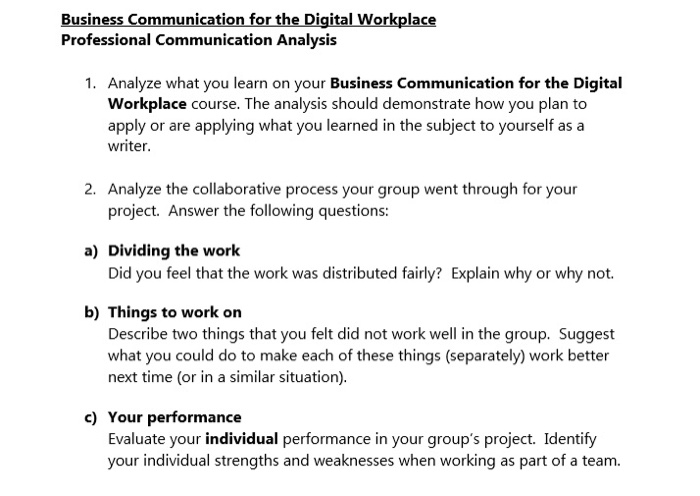 Business Communication for the Digital Workplace
Professional Communication Analysis

1. Analyze what you learn on your Business Communication for the Digital Workplace course. The analysis should demonstrate how you plan to apply or are applying what you learned in the subject to yourself as a writer.

2. Analyze the collaborative process your group went through for your project. Answer the following questions:

a) Dividing the work
Did you feel that the work was distributed fairly? Explain why or why not.

b) Things to work on
Describe two things that you felt did not work well in the group. Suggest what you could do to make each of these things (separately) work better next time (or in a similar situation).

c) Your performance
Evaluate your individual performance in your group's project. Identify your individual strengths and weaknesses when working as part of a team.